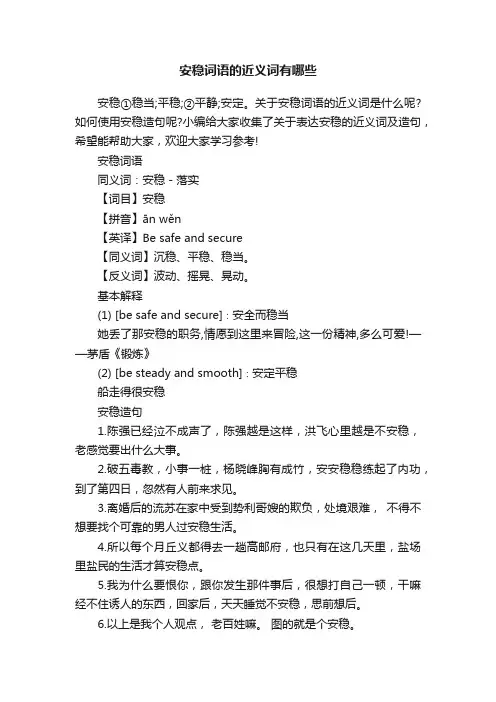 安稳词语的近义词有哪些

安稳①稳当;平稳;②平静;安定。关于安稳词语的近义词是什么呢?如何使用安稳造句呢?小编给大家收集了关于表达安稳的近义词及造句，希望能帮助大家，欢迎大家学习参考!

安稳词语

同义词：安稳 - 落实

【词目】安稳

【拼音】ān wěn

【英译】Be safe and secure

【同义词】沉稳、平稳、稳当。

【反义词】波动、摇晃、晃动。

基本解释

(1) [be safe and secure]：安全而稳当

她丢了那安稳的职务,情愿到这里来冒险,这一份精神,多么可爱!——茅盾《锻炼》

(2) [be steady and smooth]：安定平稳

船走得很安稳

安稳造句

1.陈强已经泣不成声了，陈强越是这样，洪飞心里越是不安稳，老感觉要出什么大事。

2.破五毒教，小事一桩，杨晓峰胸有成竹，安安稳稳练起了内功，到了第四日，忽然有人前来求见。

3.离婚后的流苏在家中受到势利哥嫂的欺负，处境艰难， 不得不想要找个可靠的男人过安稳生活。

4.所以每个月丘义都得去一趟高邮府，也只有在这几天里，盐场里盐民的生活才算安稳点。

5.我为什么要恨你，跟你发生那件事后，很想打自己一顿，干嘛经不住诱人的东西，回家后，天天睡觉不安稳，思前想后。

6.以上是我个人观点， 老百姓嘛。 图的就是个安稳。